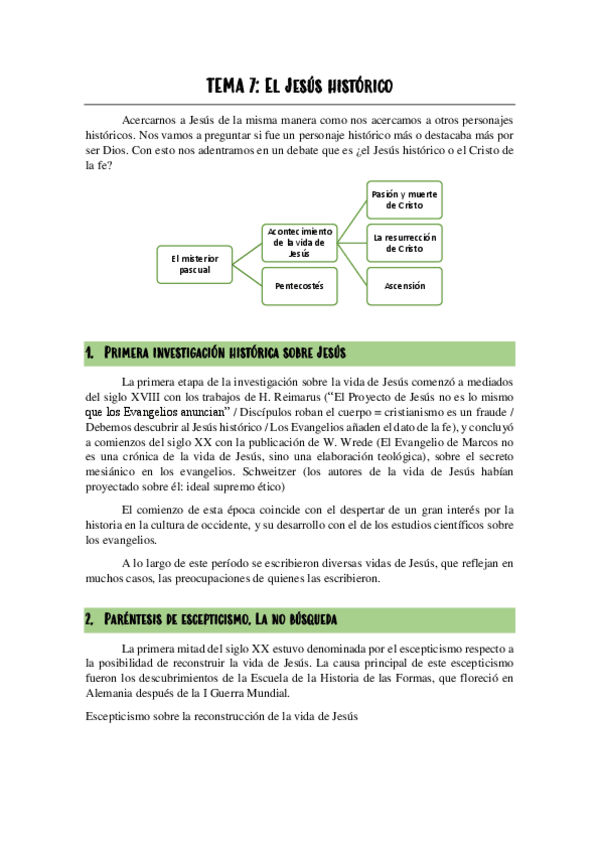 TEMA 7: EL JESÚS HISTÓRICO

Acercarnos a Jesús de la misma manera como nos acercamos a otros personajes históricos. Nos vamos a preguntar si fue un personaje histórico más o destacaba más por ser Dios. Con esto nos adentramos en un debate que es ¿el Jesús histórico o el Cristo de la fe?

El misterior pascual

Acontecimiento de la vida de Jesús

Pentecostés

Pasión y muerte de Cristo

La resurrección de Cristo

Ascensión

1. PRIMERA INVESTIGACIÓN HISTÓRICA SOBRE JESÚS

La primera etapa de la investigación sobre la vida de Jesús comenzó a mediados del siglo XVIII con los trabajos de H. Reimarus ("El Proyecto de Jesús no es lo mismo que los Evangelios anuncian" / Discípulos roban el cuerpo = cristianismo es un fraude / Debemos descubrir al Jesús histórico / Los Evangelios añaden el dato de la fe), y concluyó a comienzos del siglo XX con la publicación de W. Wrede (El Evangelio de Marcos no es una crónica de la vida de Jesús, sino una elaboración teológica), sobre el secreto mesiánico en los evangelios. Schweitzer (los autores de la vida de Jesús habían proyectado sobre él: ideal supremo ético)

El comienzo de esta época coincide con el despertar de un gran interés por la historia en la cultura de occidente, y su desarrollo con el de los estudios científicos sobre los evangelios.

A lo largo de este período se escribieron diversas vidas de Jesús, que reflejan en muchos casos, las preocupaciones de quienes las escribieron.

2. PARÉNTESIS DE ESCEPTICISMO. LA NO BÚSQUEDA

La primera mitad del siglo XX estuvo denominada por el escepticismo respecto a la posibilidad de reconstruir la vida de Jesús. La causa principal de este escepticismo fueron los descubrimientos de la Escuela de la Historia de las Formas, que floreció en Alemania después de la I Guerra Mundial.

Escepticismo sobre la reconstrucción de la vida de Jesús